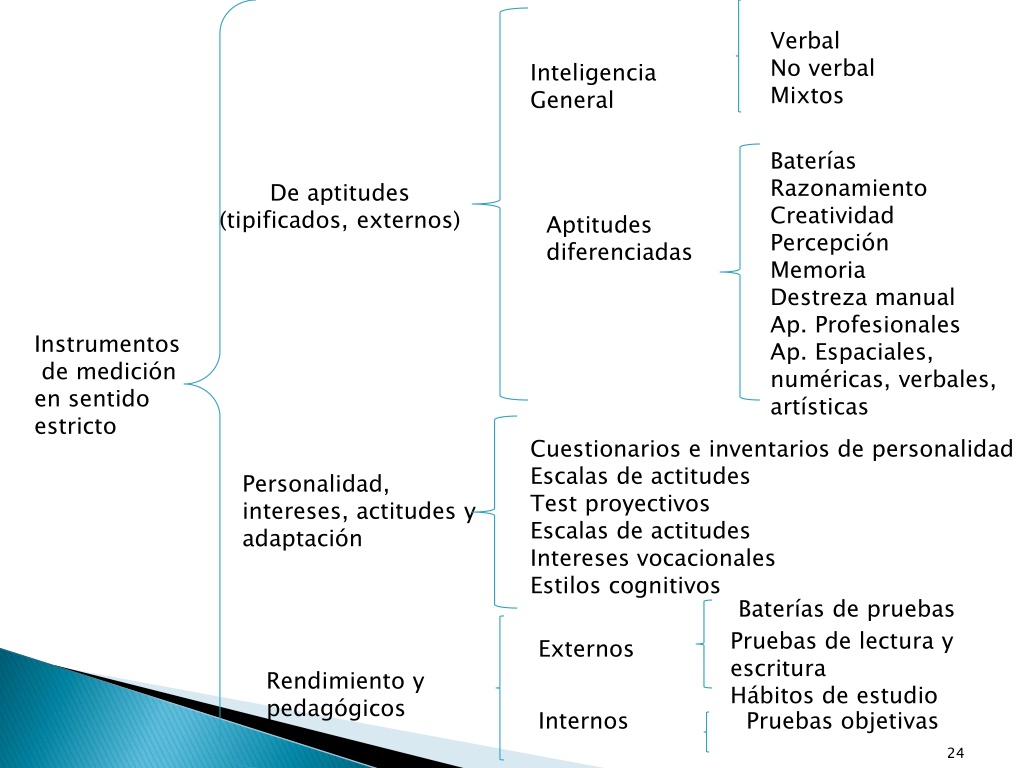 Instrumentos de medición en sentido estricto

De aptitudes (tipificados, externos)

Inteligencia General

Verbal
No verbal
Mixtos

Aptitudes diferenciadas

Baterías
Razonamiento
Creatividad
Percepción
Memoria
Destreza manual
Ap. Profesionales
Ap. Espaciales, numéricas, verbales, artísticas

Personalidad, intereses, actitudes y adaptación

Cuestionarios e inventarios de personalidad
Escalas de actitudes
Test proyectivos
Escalas de actitudes
Intereses vocacionales
Estilos cognitivos

Rendimiento y pedagógicos

Externos

Baterías de pruebas
Pruebas de lectura y escritura
Hábitos de estudio

Internos

Pruebas objetivas

24